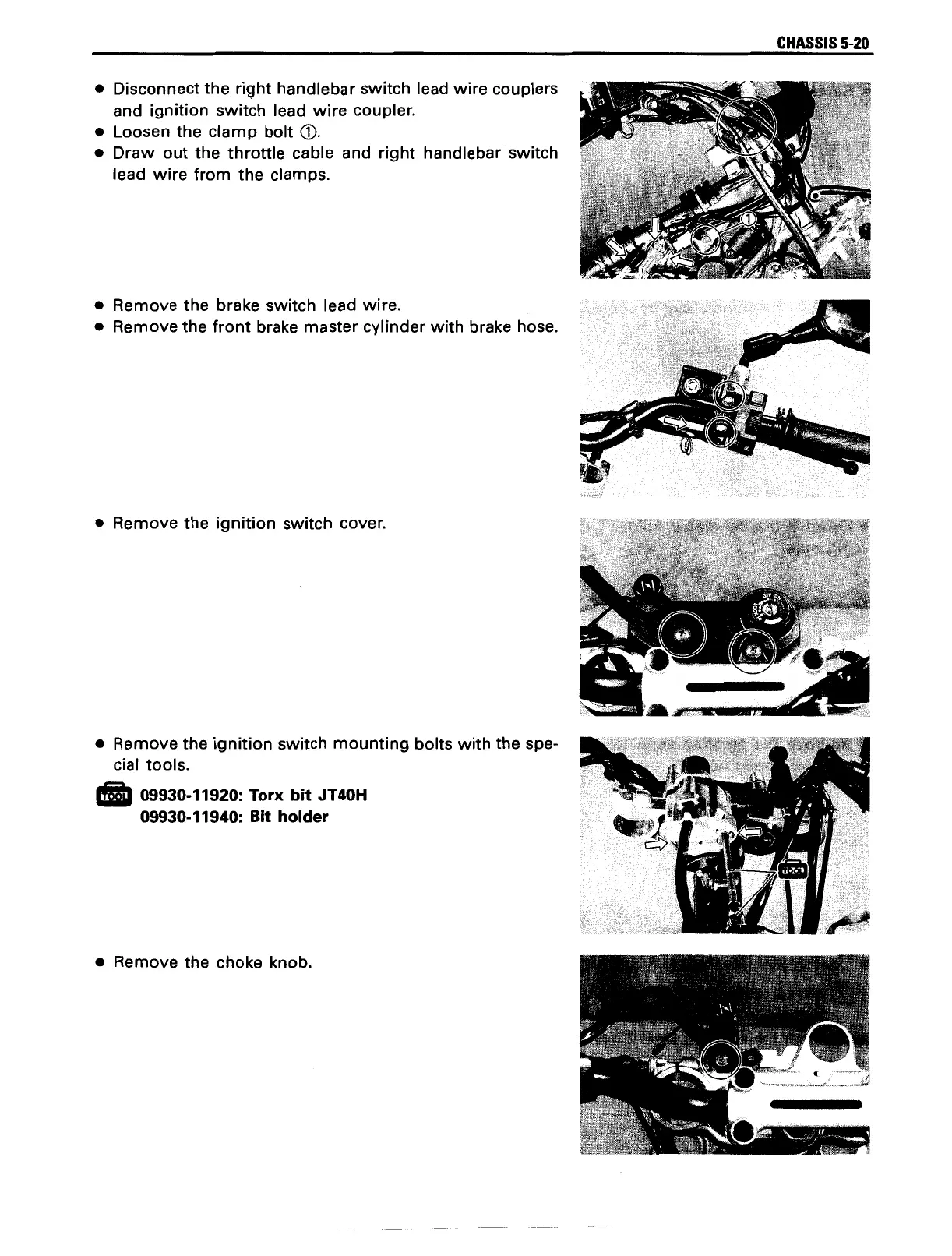 CHASSIS 5-20

• Disconnect the right handlebar switch lead wire couplers and ignition switch lead wire coupler.
• Loosen the clamp bolt ①.
• Draw out the throttle cable and right handlebar switch lead wire from the clamps.

①

• Remove the brake switch lead wire.
• Remove the front brake master cylinder with brake hose.

• Remove the ignition switch cover.

• Remove the ignition switch mounting bolts with the special tools.

TOOL 09930-11920: Torx bit JT40H
09930-11940: Bit holder

TOOL

• Remove the choke knob.